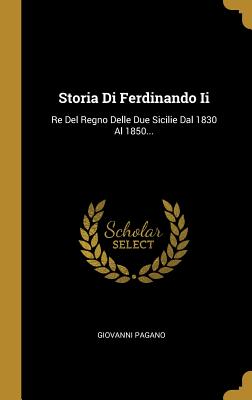 Storia Di Ferdinando Ii

Re Del Regno Delle Due Sicilie Dal 1830 Al 1850...

Scholar SELECT

GIOVANNI PAGANO